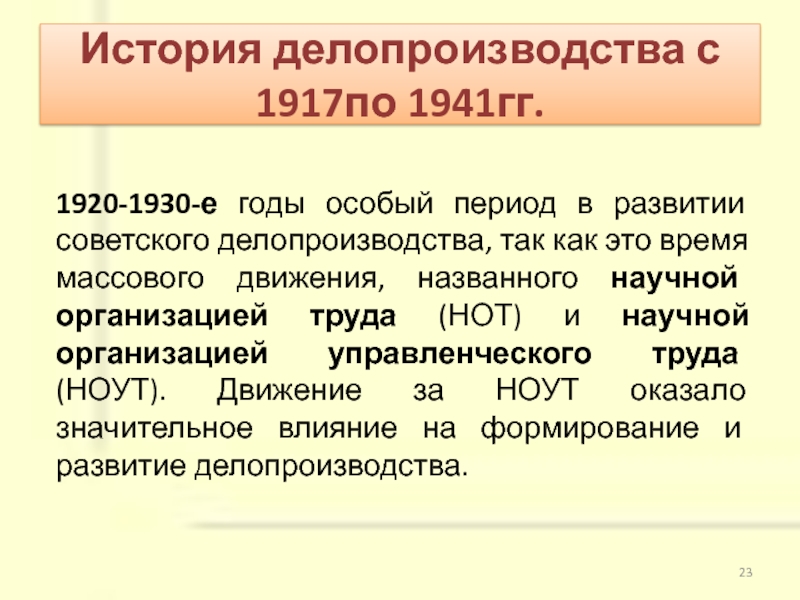 История делопроизводства с 1917по 1941гг.

1920-1930-е годы особый период в развитии советского делопроизводства, так как это время массового движения, названного научной организацией труда (НОТ) и научной организацией управленческого труда (НОУТ). Движение за НОУТ оказало значительное влияние на формирование и развитие делопроизводства.

23